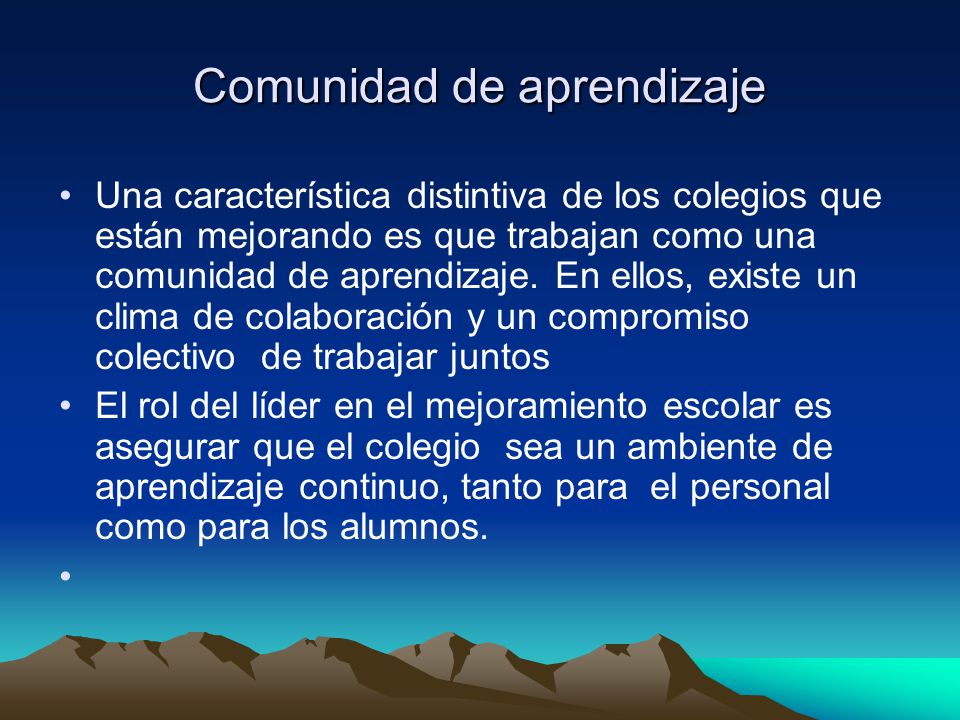 Comunidad de aprendizaje

• Una característica distintiva de los colegios que están mejorando es que trabajan como una comunidad de aprendizaje. En ellos, existe un clima de colaboración y un compromiso colectivo de trabajar juntos

• El rol del líder en el mejoramiento escolar es asegurar que el colegio sea un ambiente de aprendizaje continuo, tanto para el personal como para los alumnos.

•